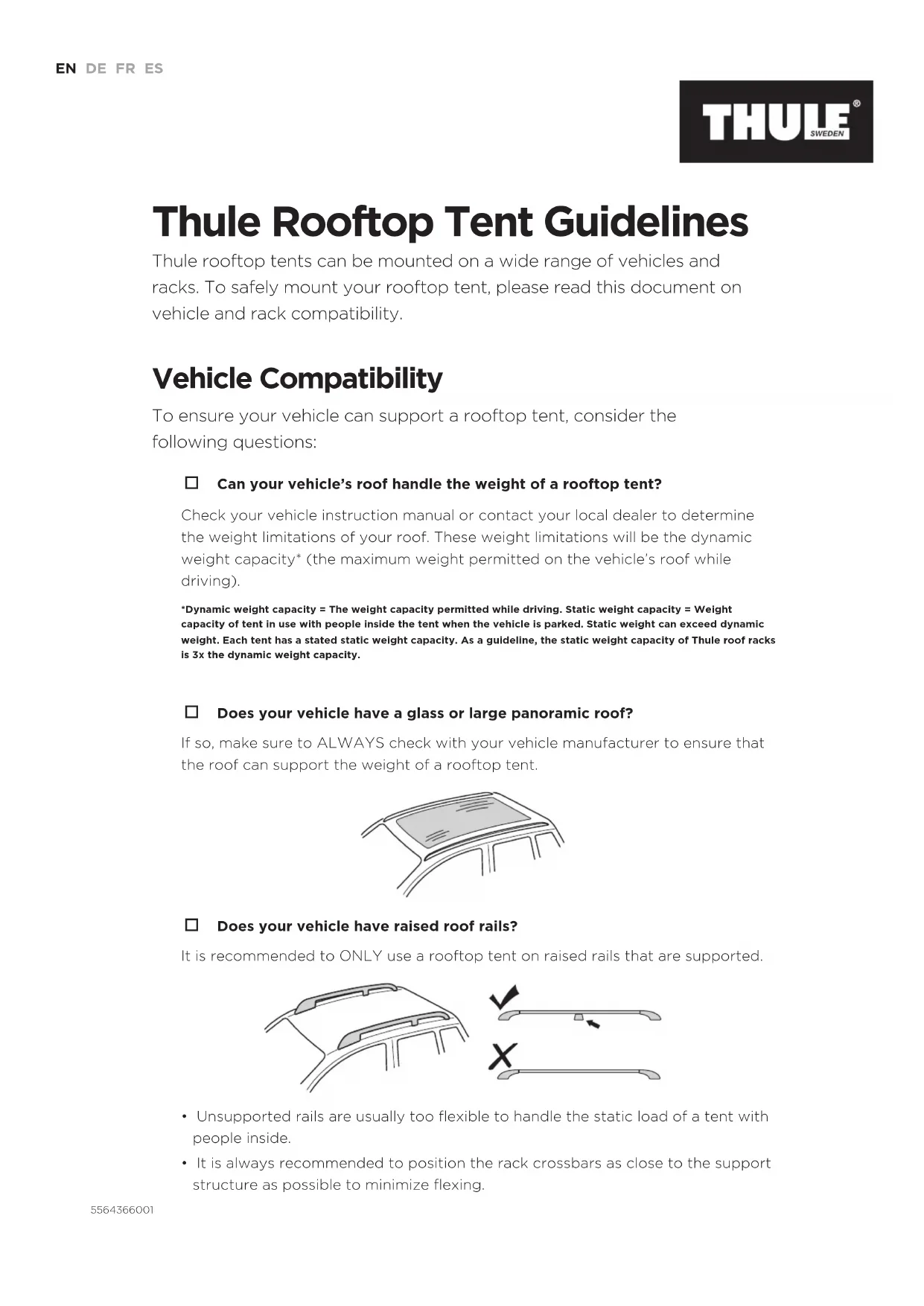 EN DE FR ES

THULE® SWEDEN

Thule Rooftop Tent Guidelines

Thule rooftop tents can be mounted on a wide range of vehicles and racks. To safely mount your rooftop tent, please read this document on vehicle and rack compatibility.

Vehicle Compatibility

To ensure your vehicle can support a rooftop tent, consider the following questions:

☐ Can your vehicle's roof handle the weight of a rooftop tent?

Check your vehicle instruction manual or contact your local dealer to determine the weight limitations of your roof. These weight limitations will be the dynamic weight capacity* (the maximum weight permitted on the vehicle's roof while driving).

*Dynamic weight capacity = The weight capacity permitted while driving. Static weight capacity = Weight capacity of tent in use with people inside the tent when the vehicle is parked. Static weight can exceed dynamic weight. Each tent has a stated static weight capacity. As a guideline, the static weight capacity of Thule roof racks is 3x the dynamic weight capacity.

☐ Does your vehicle have a glass or large panoramic roof?

If so, make sure to ALWAYS check with your vehicle manufacturer to ensure that the roof can support the weight of a rooftop tent.

☐ Does your vehicle have raised roof rails?

It is recommended to ONLY use a rooftop tent on raised rails that are supported.

• Unsupported rails are usually too flexible to handle the static load of a tent with people inside.

• It is always recommended to position the rack crossbars as close to the support structure as possible to minimize flexing.

5564366001